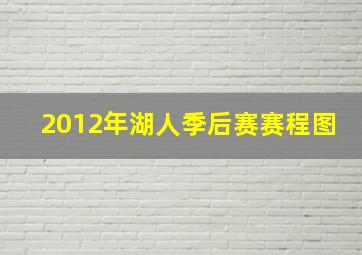 2012年湖人季后赛赛程图